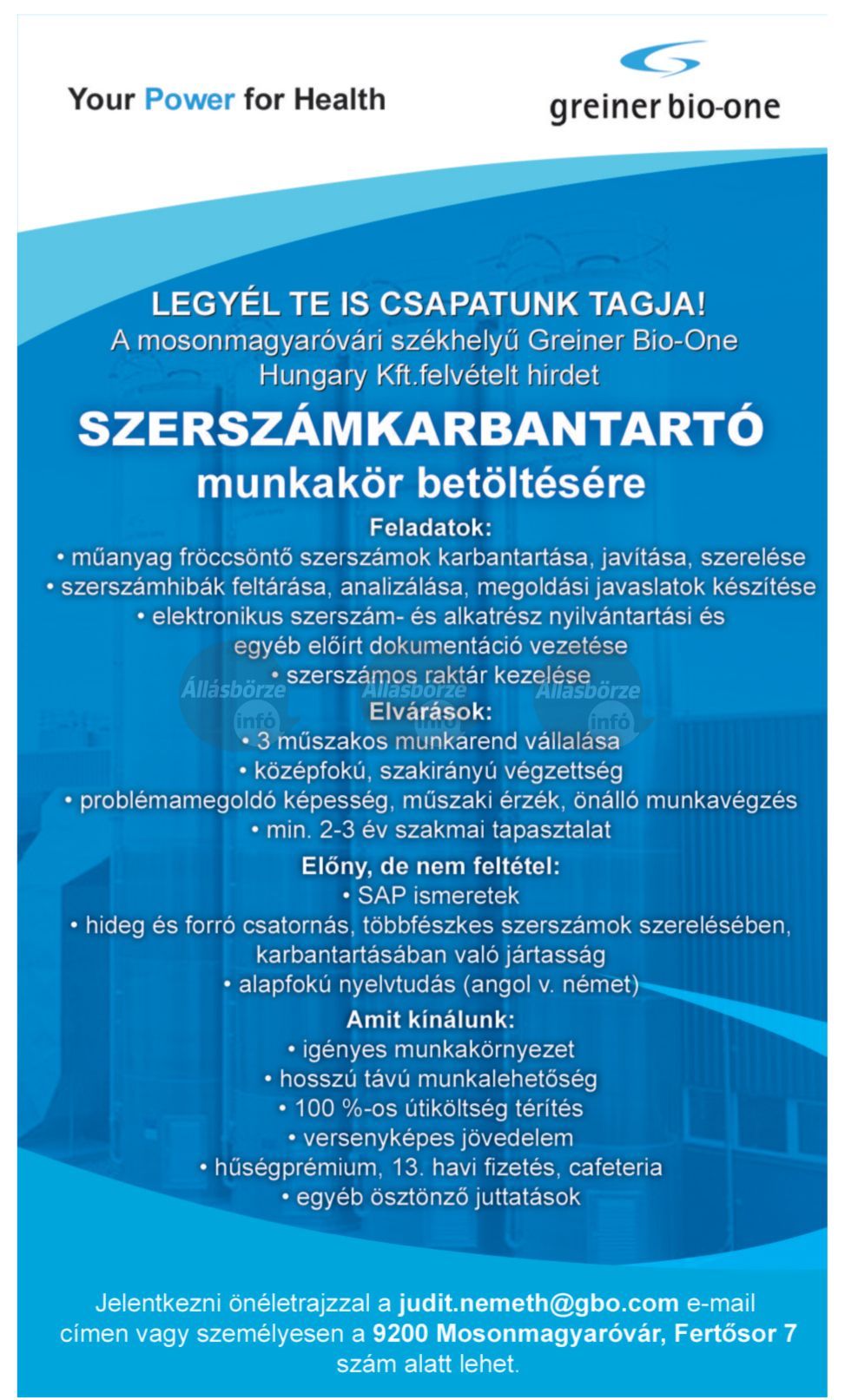 Your Power for Health

greiner bio-one

LEGYÉL TE IS CSAPATUNK TAGJA!
A mosonmagyaróvári székhelyű Greiner Bio-One Hungary Kft.felvételt hirdet

SZERSZÁMKARBANTARTÓ
munkakör betöltésére

Feladatok:
• műanyag fröccsöntő szerszámok karbantartása, javítása, szerelése
• szerszámhibák feltárása, analizálása, megoldási javaslatok készítése
• elektronikus szerszám- és alkatrész nyilvántartási és egyéb előírt dokumentáció vezetése
• szerszámos raktár kezelése

Állásbörze infó Állásbörze infó Állásbörze infó

Elvárások:
• 3 műszakos munkarend vállalása
• középfokú, szakirányú végzettség
• problémamegoldó képesség, műszaki érzék, önálló munkavégzés
• min. 2-3 év szakmai tapasztalat

Előny, de nem feltétel:
• SAP ismeretek
• hideg és forró csatornás, többfészkes szerszámok szerelésében, karbantartásában való jártasság
• alapfokú nyelvtudás (angol v. német)

Amit kínálunk:
• igényes munkakörnyezet
• hosszú távú munkalehetőség
• 100 %-os útiköltség térítés
• versenyképes jövedelem
• hűségprémium, 13. havi fizetés, cafeteria
• egyéb ösztönző juttatások

Jelentkezni önéletrajzzal a judit.nemeth@gbo.com e-mail címen vagy személyesen a 9200 Mosonmagyaróvár, Fertősor 7 szám alatt lehet.